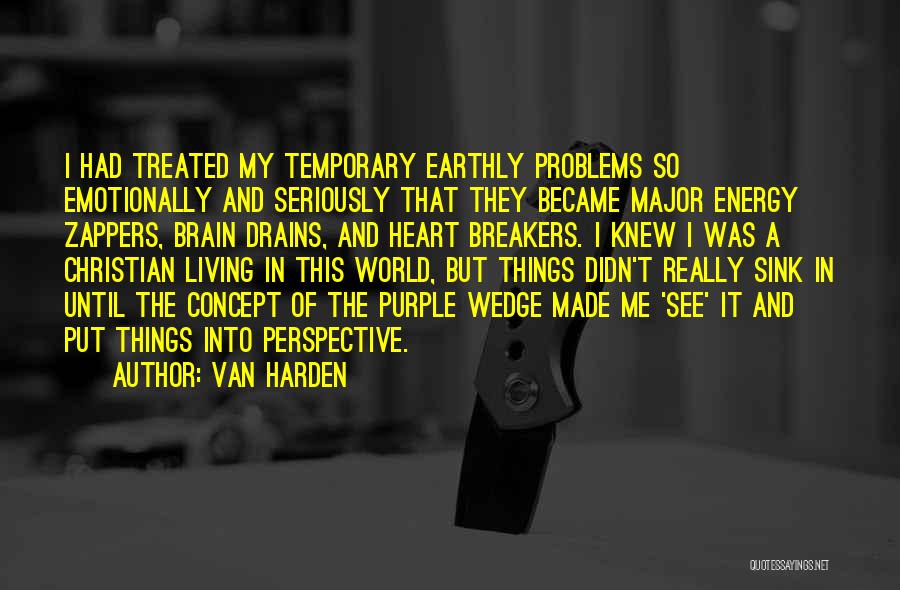 I HAD TREATED MY TEMPORARY EARTHLY PROBLEMS SO EMOTIONALLY AND SERIOUSLY THAT THEY BECAME MAJOR ENERGY ZAPPERS, BRAIN DRAINS, AND HEART BREAKERS. I KNEW I WAS A CHRISTIAN LIVING IN THIS WORLD, BUT THINGS DIDN'T REALLY SINK IN UNTIL THE CONCEPT OF THE PURPLE WEDGE MADE ME 'SEE' IT AND PUT THINGS INTO PERSPECTIVE.

AUTHOR: VAN HARDEN

QUOTESSAYINGS.NET